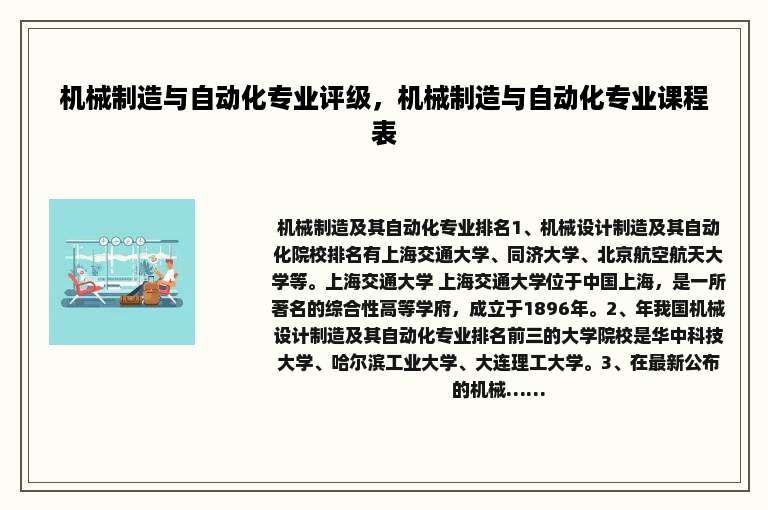 机械制造与自动化专业评级，机械制造与自动化专业课程表

机械制造及其自动化专业排名1、机械设计制造及其自动化院校排名有上海交通大学、同济大学、北京航空航天大学等。上海交通大学 上海交通大学位于中国上海，是一所著名的综合性高等学府，成立于1896年。2、年我国机械设计制造及其自动化专业排名前三的大学院校是华中科技大学、哈尔滨工业大学、大连理工大学。3、在最新公布的机械......